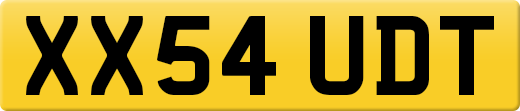 XX54 UDT